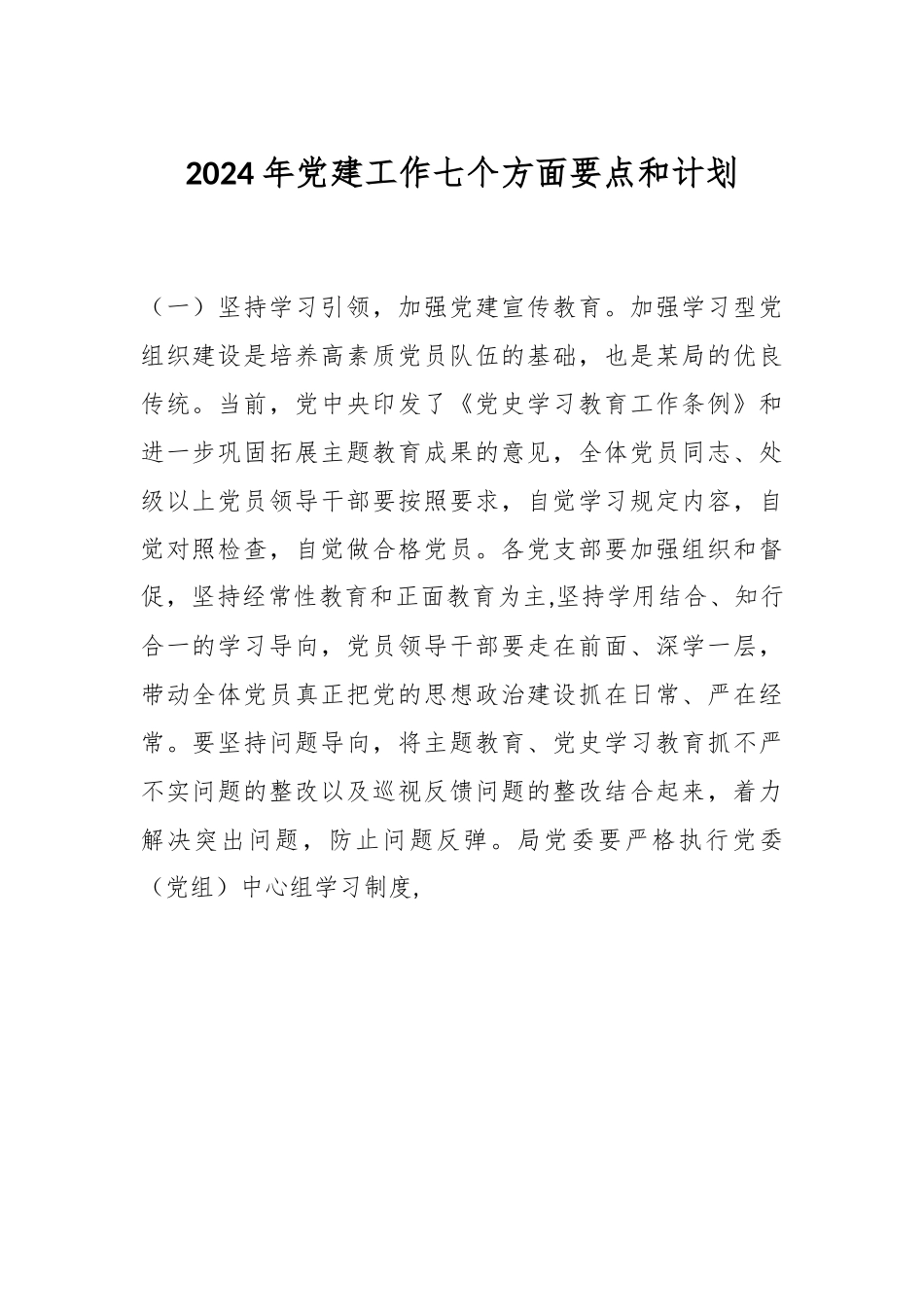 2024年党建工作七个方面要点和计划

（一）坚持学习引领，加强党建宣传教育。加强学习型党组织建设是培养高素质党员队伍的基础，也是某局的优良传统。当前，党中央印发了《党史学习教育工作条例》和进一步巩固拓展主题教育成果的意见，全体党员同志、处级以上党员领导干部要按照要求，自觉学习规定内容，自觉对照检查，自觉做合格党员。各党支部要加强组织和督促，坚持经常性教育和正面教育为主,坚持学用结合、知行合一的学习导向，党员领导干部要走在前面、深学一层，带动全体党员真正把党的思想政治建设抓在日常、严在经常。要坚持问题导向，将主题教育、党史学习教育抓不严不实问题的整改以及巡视反馈问题的整改结合起来，着力解决突出问题，防止问题反弹。局党委要严格执行党委（党组）中心组学习制度,